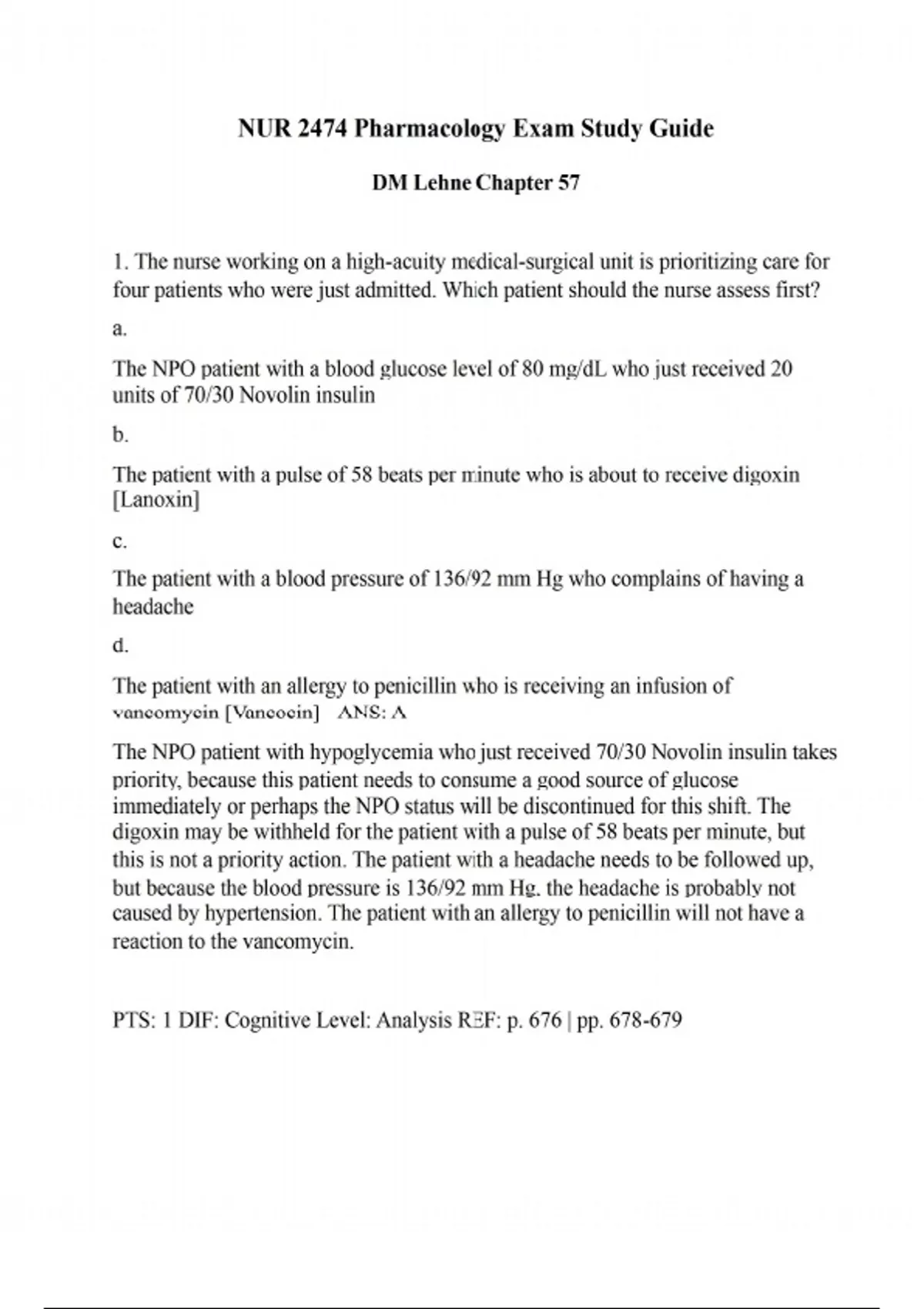 NUR 2474 Pharmacology Exam Study Guide

DM Lehne Chapter 57

1. The nurse working on a high-acuity medical-surgical unit is prioritizing care for four patients who were just admitted. Which patient should the nurse assess first?

a.

The NPO patient with a blood glucose level of 80 mg/dL who just received 20 units of 70/30 Novolin insulin

b.

The patient with a pulse of 58 beats per minute who is about to receive digoxin [Lanoxin]

c.

The patient with a blood pressure of 136/92 mm Hg who complains of having a headache

d.

The patient with an allergy to penicillin who is receiving an infusion of vancomycin [Vancocin] ANS: A

The NPO patient with hypoglycemia who just received 70/30 Novolin insulin takes priority, because this patient needs to consume a good source of glucose immediately or perhaps the NPO status will be discontinued for this shift. The digoxin may be withheld for the patient with a pulse of 58 beats per minute, but this is not a priority action. The patient with a headache needs to be followed up, but because the blood pressure is 136/92 mm Hg, the headache is probably not caused by hypertension. The patient with an allergy to penicillin will not have a reaction to the vancomycin.

PTS: 1 DIF: Cognitive Level: Analysis REF: p. 676 | pp. 678-679